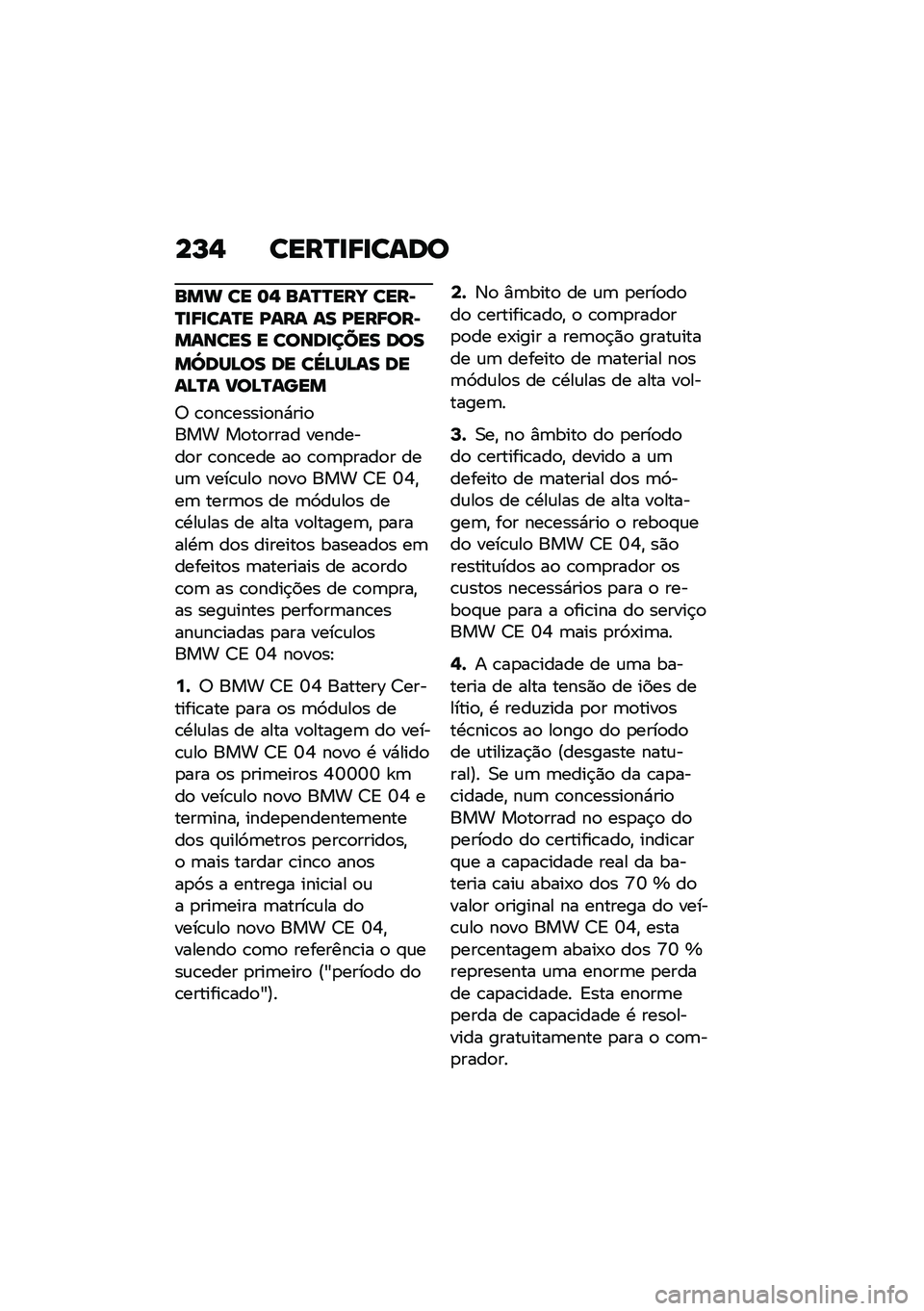 234 CERTIFICADO

BMW CE 04 BATTERY CERTIFICATE PARA AS PERFORMANCES E CONDIÇÕES DOS MÓDULOS DE CÉLULAS DE ALTA VOLTAGEM

O concessionário BMW Motorrad vendedor concede ao comprador de um veículo novo BMW CE 04, em termos de módulos de células de alta voltagem, para além dos direitos baseados em defeitos materiais de acordo com as condições de compra, as seguintes performances anunciadas para veículos BMW CE 04 novos:

1. O BMW CE 04 Battery Certificate para os módulos de células de alta voltagem do veículo BMW CE 04 novo é válido para os primeiros 40000 km do veículo novo BMW CE 04 e termina, independentemente dos quilómetros percorridos, o mais tardar cinco anos após a entrega inicial ou a primeira matrícula do veículo novo BMW CE 04, valendo como referência o que suceder primeiro ("período do certificado").

2. No âmbito de um período do certificado, o comprador pode exigir a remoção gratuita de um defeito de material nos módulos de células de alta voltagem.

3. Se, no âmbito do período do certificado, devido a um defeito de material dos módulos de células de alta voltagem, for necessário o reboque do veículo BMW CE 04, são restituídos ao comprador os custos necessários para o reboque para a oficina do serviço BMW CE 04 mais próxima.

4. A capacidade de uma bateria de alta tensão de iões de lítio, é reduzida por motivos técnicos ao longo do período de utilização (desgaste natural). Se um medição da capacidade, num concessionário BMW Motorrad no espaço do período do certificado, indicar que a capacidade real da bateria caiu abaixo dos 70 % do valor original na entrega do veículo novo BMW CE 04, esta percentagem abaixo dos 70 % representa uma enorme perda de capacidade. Esta enorme perda de capacidade é resolvida gratuitamente para o comprador.

carmanualsonline.info